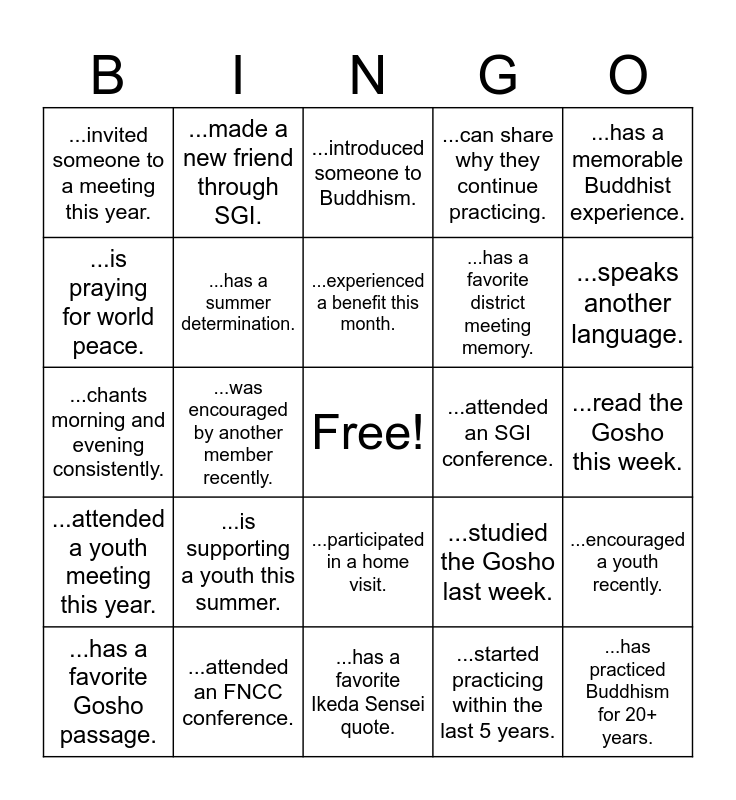 | B | I | N | G | O |
|---|---|---|---|---|
| ...invited someone to a meeting this year. | ...made a new friend through SGI. | ...introduced someone to Buddhism. | ...can share why they continue practicing. | ...has a memorable Buddhist experience. |
| ...is praying for world peace. | ...has a summer determination. | ...experienced a benefit this month. | ...has a favorite district meeting memory. | ...speaks another language. |
| ...chants morning and evening consistently. | ...was encouraged by another member recently. | Free! | ...attended an SGI conference. | ...read the Gosho this week. |
| ...attended a youth meeting this year. | ...is supporting a youth this summer. | ...participated in a home visit. | ...studied the Gosho last week. | ...encouraged a youth recently. |
| ...has a favorite Gosho passage. | ...attended an FNCC conference. | ...has a favorite Ikeda Sensei quote. | ...started practicing within the last 5 years. | ...has practiced Buddhism for 20+ years. |